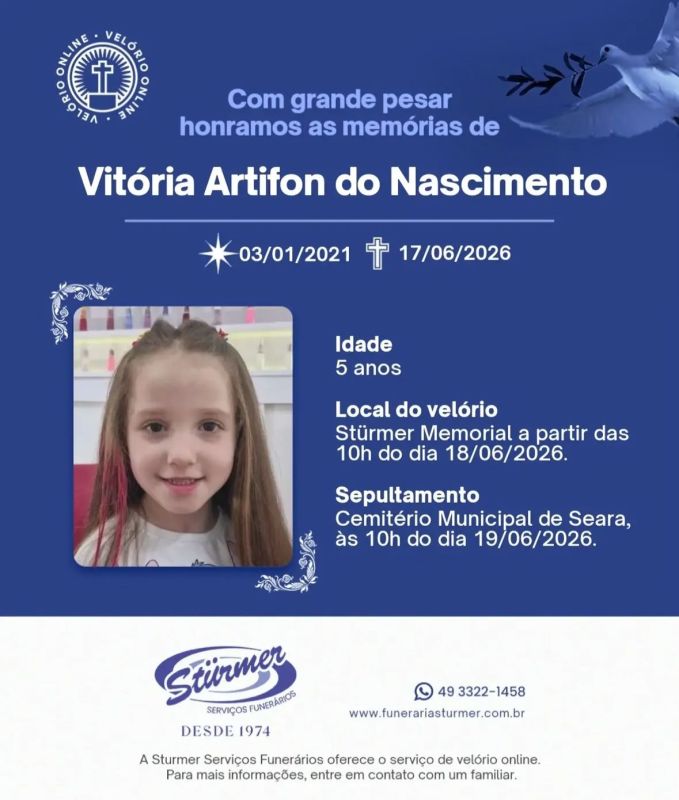 VELÓRIO ONLINE · VELÓRIO ONLINE ·

Com grande pesar honramos as memórias de

Vitória Artifon do Nascimento

03/01/2021 17/06/2026

Idade
5 anos

Local do velório
Stürmer Memorial a partir das 10h do dia 18/06/2026.

Sepultamento
Cemitério Municipal de Seara, às 10h do dia 19/06/2026.

Stürmer
SERVIÇOS FUNERÁRIOS
DESDE 1974

49 3322-1458
www.funerariasturmer.com.br

A Sturmer Serviços Funerários oferece o serviço de velório online.
Para mais informações, entre em contato com um familiar.